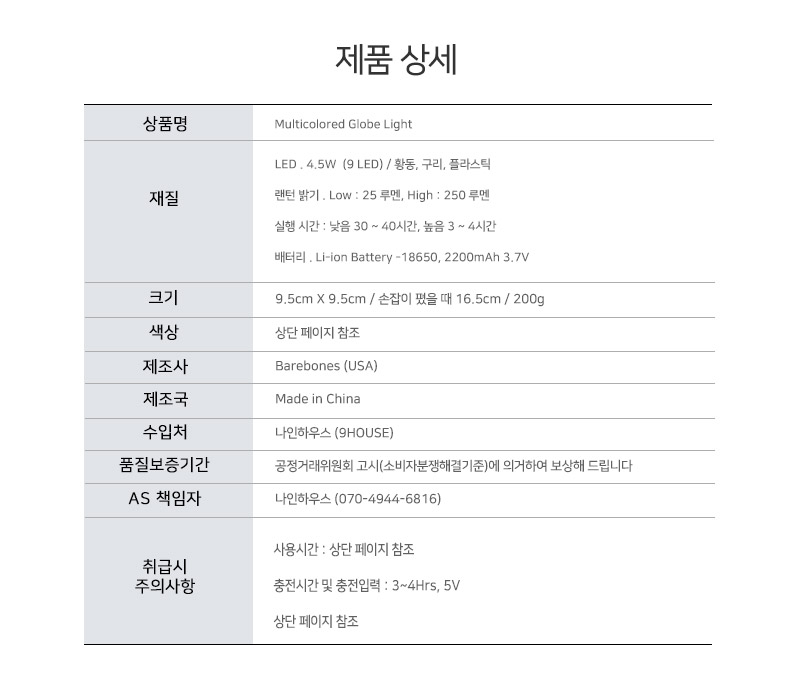 제품 상세

| 상품명 | Multicolored Globe Light |
|---|---|
| 재질 | LED . 4.5W (9 LED) / 황동, 구리, 플라스틱<br>랜턴 밝기 . Low : 25 루멘, High : 250 루멘<br>실행 시간 : 낮음 30 ~ 40시간, 높음 3 ~ 4시간<br>배터리 . Li-ion Battery -18650, 2200mAh 3.7V |
| 크기 | 9.5cm X 9.5cm / 손잡이 폈을 때 16.5cm / 200g |
| 색상 | 상단 페이지 참조 |
| 제조사 | Barebones (USA) |
| 제조국 | Made in China |
| 수입처 | 나인하우스 (9HOUSE) |
| 품질보증기간 | 공정거래위원회 고시(소비자분쟁해결기준)에 의거하여 보상해 드립니다 |
| AS 책임자 | 나인하우스 (070-4944-6816) |
| 취급시 주의사항 | 사용시간 : 상단 페이지 참조<br>충전시간 및 충전입력 : 3~4Hrs, 5V<br>상단 페이지 참조 |